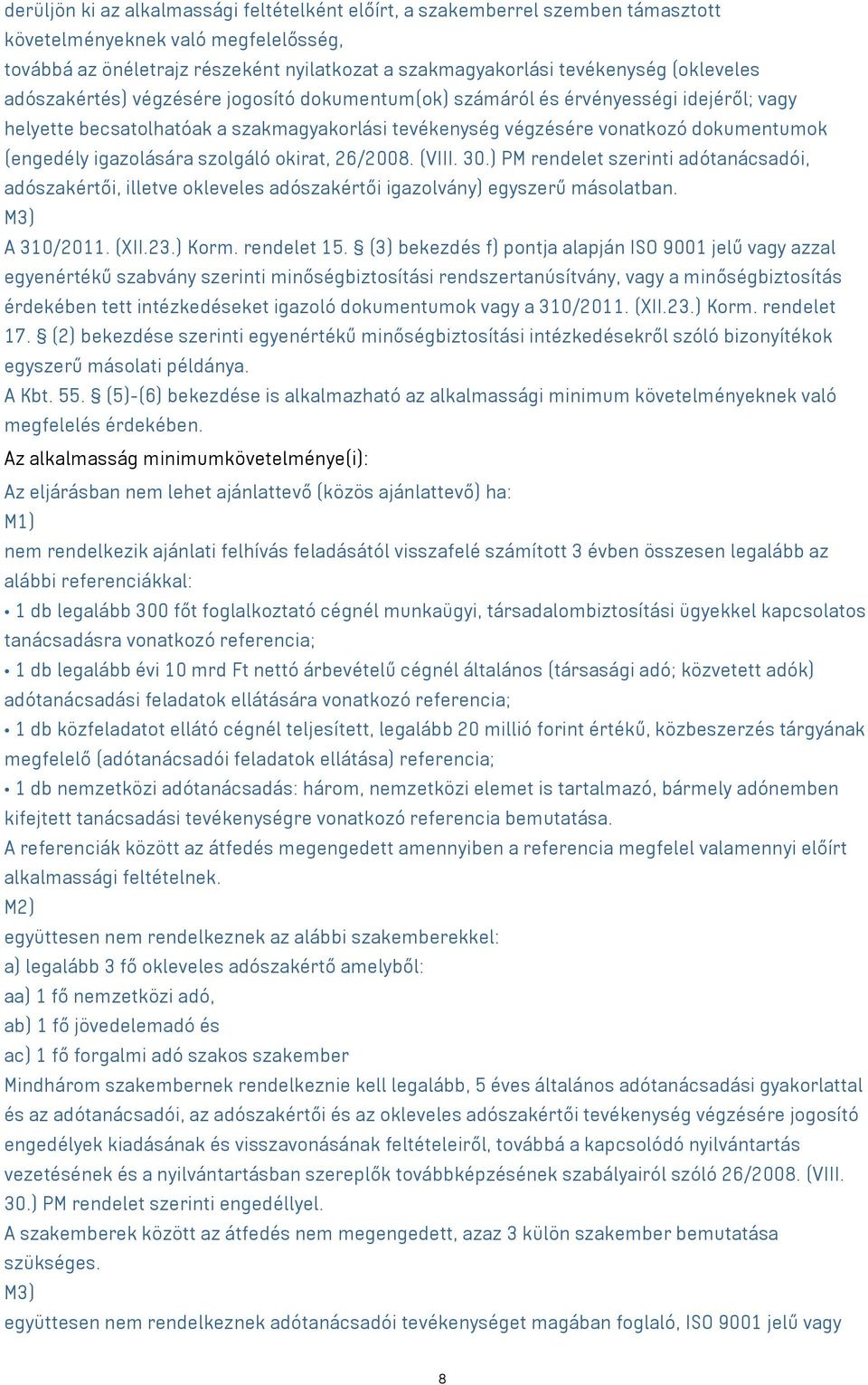 derüljön ki az alkalmassági feltételként előírt, a szakemberrel szemben támasztott követelményeknek való megfelelősség,
továbbá az önéletrajz részeként nyilatkozat a szakmagyakorlási tevékenység (okleveles adószakértés) végzésére jogosító dokumentum(ok) számáról és érvényességi idejéről; vagy helyette becsatolhatóak a szakmagyakorlási tevékenység végzésére vonatkozó dokumentumok (engedély igazolására szolgáló okirat, 26/2008. (VIII. 30.) PM rendelet szerinti adótanácsadói, adószakértői, illetve okleveles adószakértői igazolvány) egyszerű másolatban.
M3)
A 310/2011. (XII.23.) Korm. rendelet 15. § (3) bekezdés f) pontja alapján ISO 9001 jelű vagy azzal egyenértékű szabvány szerinti minőségbiztosítási rendszertanúsítvány, vagy a minőségbiztosítás érdekében tett intézkedéseket igazoló dokumentumok vagy a 310/2011. (XII.23.) Korm. rendelet 17. § (2) bekezdése szerinti egyenértékű minőségbiztosítási intézkedésekről szóló bizonyítékok egyszerű másolati példánya.
A Kbt. 55. § (5)-(6) bekezdése is alkalmazható az alkalmassági minimum követelményeknek való megfelelés érdekében.
Az alkalmasság minimumkövetelménye(i):
Az eljárásban nem lehet ajánlattevő (közös ajánlattevő) ha:
M1)
nem rendelkezik ajánlati felhívás feladásától visszafelé számított 3 évben összesen legalább az alábbi referenciákkal:
• 1 db legalább 300 főt foglalkoztató cégnél munkaügyi, társadalombiztosítási ügyekkel kapcsolatos tanácsadásra vonatkozó referencia;
• 1 db legalább évi 10 mrd Ft nettó árbevételű cégnél általános (társasági adó; közvetett adók) adótanácsadási feladatok ellátására vonatkozó referencia;
• 1 db közfeladatot ellátó cégnél teljesített, legalább 20 millió forint értékű, közbeszerzés tárgyának megfelelő (adótanácsadói feladatok ellátása) referencia;
• 1 db nemzetközi adótanácsadás: három, nemzetközi elemet is tartalmazó, bármely adónemben kifejtett tanácsadási tevékenységre vonatkozó referencia bemutatása.
A referenciák között az átfedés megengedett amennyiben a referencia megfelel valamennyi előírt alkalmassági feltételnek.
M2)
együttesen nem rendelkeznek az alábbi szakemberekkel:
a) legalább 3 fő okleveles adószakértő amelyből:
aa) 1 fő nemzetközi adó,
ab) 1 fő jövedelemadó és
ac) 1 fő forgalmi adó szakos szakember
Mindhárom szakembernek rendelkeznie kell legalább, 5 éves általános adótanácsadási gyakorlattal és az adótanácsadói, az adószakértői és az okleveles adószakértői tevékenység végzésére jogosító engedélyek kiadásának és visszavonásának feltételeiről, továbbá a kapcsolódó nyilvántartás vezetésének és a nyilvántartásban szereplők továbbképzésének szabályairól szóló 26/2008. (VIII. 30.) PM rendelet szerinti engedéllyel.
A szakemberek között az átfedés nem megengedett, azaz 3 külön szakember bemutatása szükséges.
M3)
együttesen nem rendelkeznek adótanácsadói tevékenységet magában foglaló, ISO 9001 jelű vagy

8